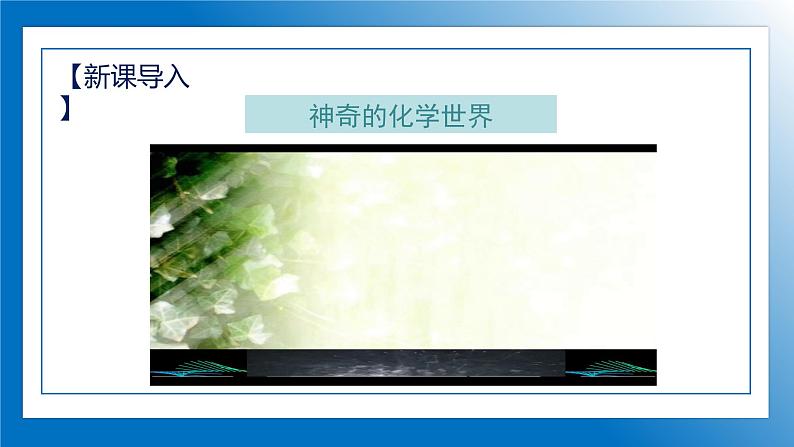 【新课导入】

神奇的化学世界